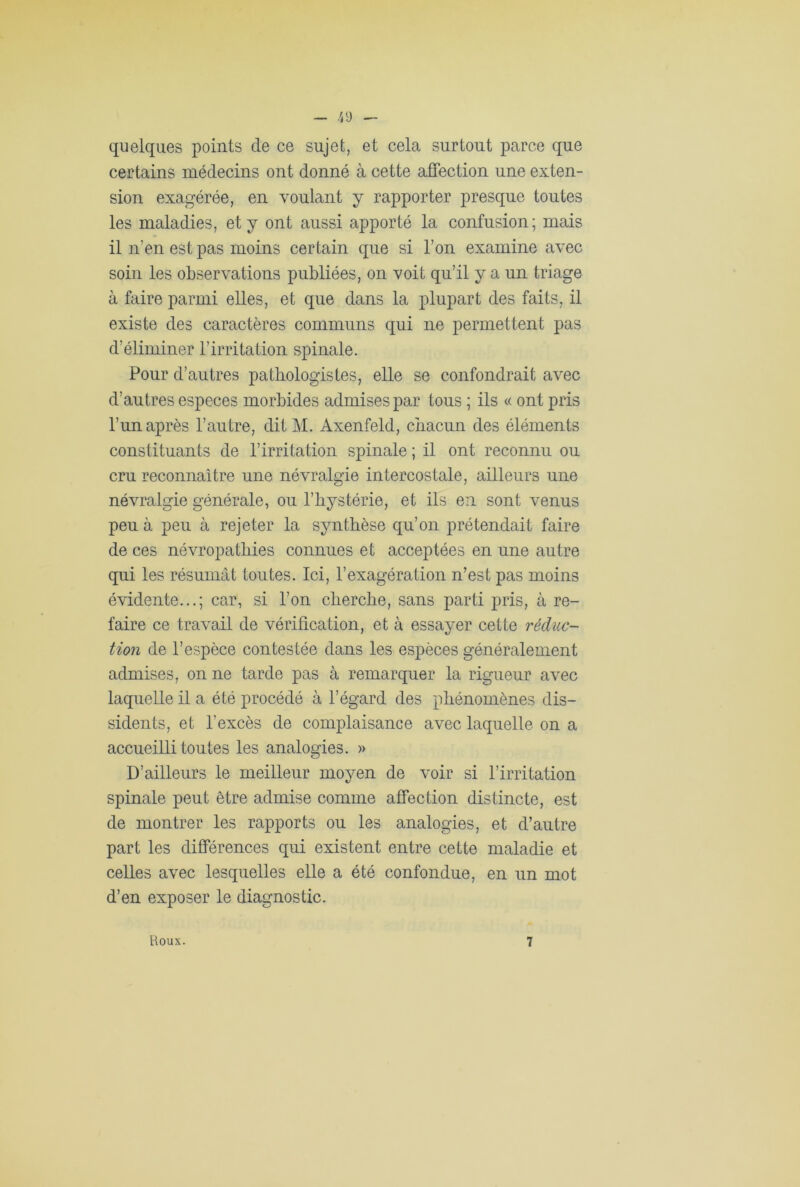 — 49 —

quelques points de ce sujet, et cela surtout parce que certains médecins ont donné à cette affection une extension exagérée, en voulant y rapporter presque toutes les maladies, et y ont aussi apporté la confusion; mais il n'en est pas moins certain que si l'on examine avec soin les observations publiées, on voit qu'il y a un triage à faire parmi elles, et que dans la plupart des faits, il existe des caractères communs qui ne permettent pas d'éliminer l'irritation spinale.

Pour d'autres pathologistes, elle se confondrait avec d'autres especes morbides admises par tous ; ils « ont pris l'un après l'autre, dit M. Axenfeld, chacun des éléments constituants de l'irritation spinale ; il ont reconnu ou cru reconnaître une névralgie intercostale, ailleurs une névralgie générale, ou l'hystérie, et ils en sont venus peu à peu à rejeter la synthèse qu'on prétendait faire de ces névropathies connues et acceptées en une autre qui les résumât toutes. Ici, l'exagération n'est pas moins évidente...; car, si l'on cherche, sans parti pris, à refaire ce travail de vérification, et à essayer cette réduction de l'espèce contestée dans les espèces généralement admises, on ne tarde pas à remarquer la rigueur avec laquelle il a été procédé à l'égard des phénomènes dissidents, et l'excès de complaisance avec laquelle on a accueilli toutes les analogies. »

D'ailleurs le meilleur moyen de voir si l'irritation spinale peut être admise comme affection distincte, est de montrer les rapports ou les analogies, et d'autre part les différences qui existent entre cette maladie et celles avec lesquelles elle a été confondue, en un mot d'en exposer le diagnostic.

Roux. 7